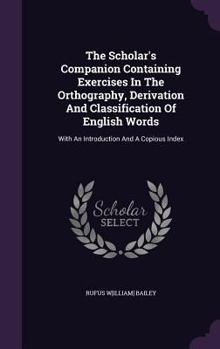 The Scholar's Companion Containing Exercises In The Orthography, Derivation And Classification Of English Words

With An Introduction And A Copious Index

Scholar SELECT

RUFUS W[ILLIAM] BAILEY